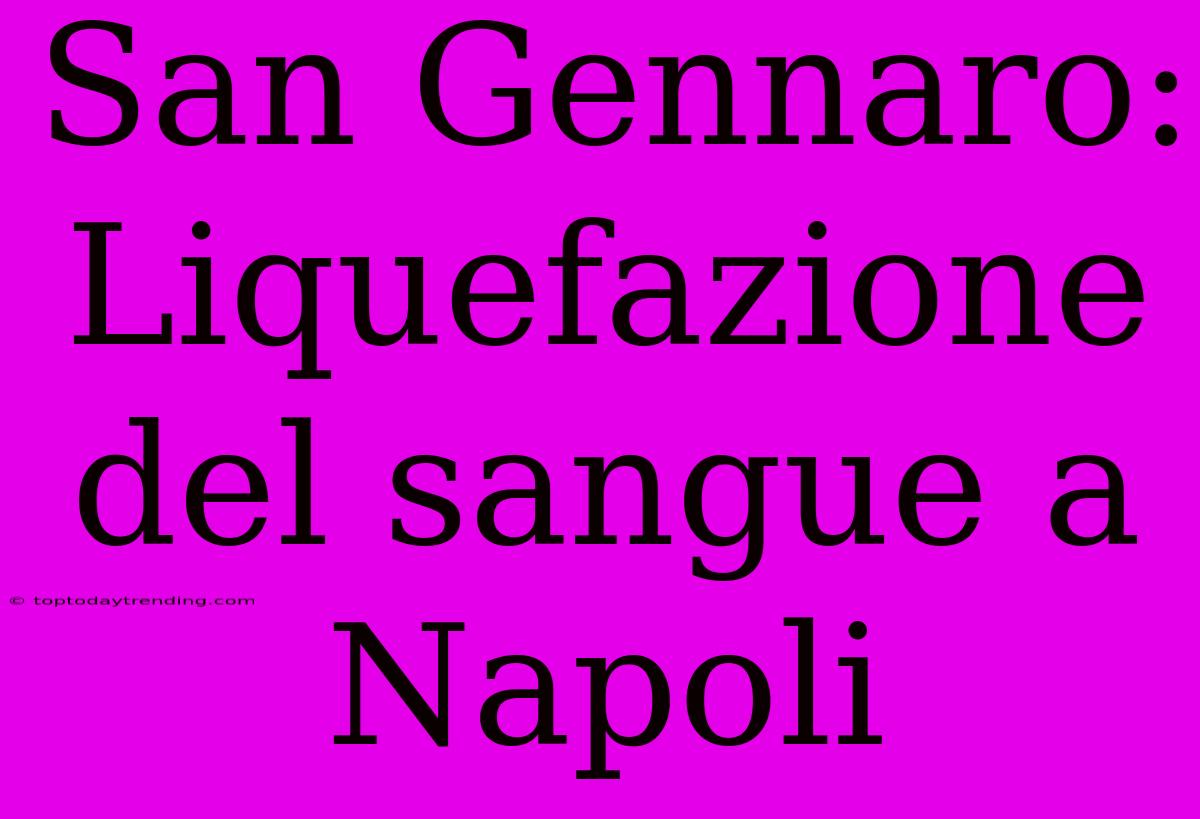 San Gennaro: Liquefazione del sangue a Napoli

© toptodaytrending.com